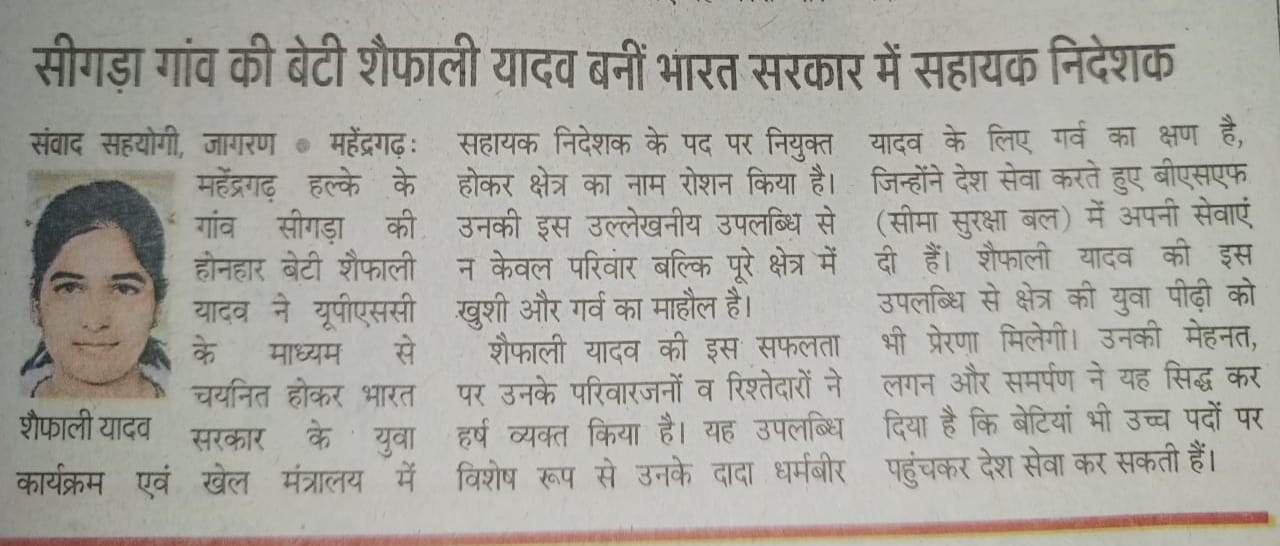 सीगड़ा गांव की बेटी शैफाली यादव बनीं भारत सरकार में सहायक निदेशक

संवाद सहयोगी, जागरण • महेंद्रगढ़: महेंद्रगढ़ हल्के के गांव सीगड़ा की होनहार बेटी शैफाली यादव ने यूपीएससी के माध्यम से चयनित होकर भारत सरकार के युवा कार्यक्रम एवं खेल मंत्रालय में सहायक निदेशक के पद पर नियुक्त होकर क्षेत्र का नाम रोशन किया है। उनकी इस उल्लेखनीय उपलब्धि से न केवल परिवार बल्कि पूरे क्षेत्र में खुशी और गर्व का माहौल है।

शैफाली यादव

शैफाली यादव की इस सफलता पर उनके परिवारजनों व रिश्तेदारों ने हर्ष व्यक्त किया है। यह उपलब्धि विशेष रूप से उनके दादा धर्मबीर यादव के लिए गर्व का क्षण है, जिन्होंने देश सेवा करते हुए बीएसएफ (सीमा सुरक्षा बल) में अपनी सेवाएं दी हैं। शैफाली यादव की इस उपलब्धि से क्षेत्र की युवा पीढ़ी को भी प्रेरणा मिलेगी। उनकी मेहनत, लगन और समर्पण ने यह सिद्ध कर दिया है कि बेटियां भी उच्च पदों पर पहुंचकर देश सेवा कर सकती हैं।